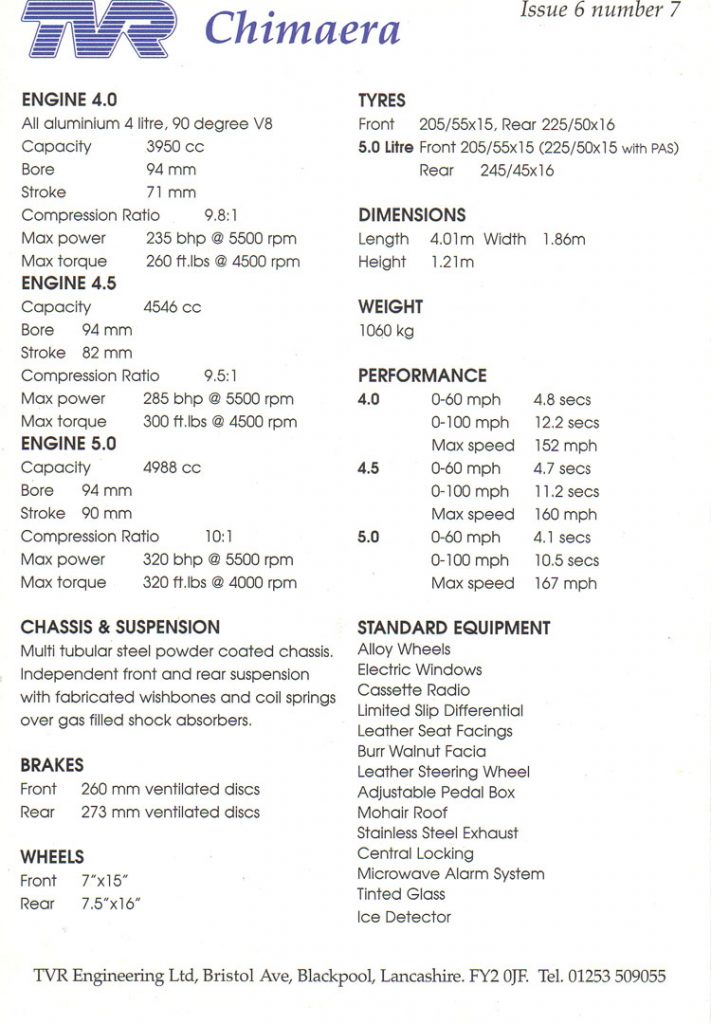 TVR Chimaera

Issue 6 number 7

ENGINE 4.0
All aluminium 4 litre, 90 degree V8
Capacity 3950 cc
Bore 94 mm
Stroke 71 mm
Compression Ratio 9.8:1
Max power 235 bhp @ 5500 rpm
Max torque 260 ft.lbs @ 4500 rpm

ENGINE 4.5
Capacity 4546 cc
Bore 94 mm
Stroke 82 mm
Compression Ratio 9.5:1
Max power 285 bhp @ 5500 rpm
Max torque 300 ft.lbs @ 4500 rpm

ENGINE 5.0
Capacity 4988 cc
Bore 94 mm
Stroke 90 mm
Compression Ratio 10:1
Max power 320 bhp @ 5500 rpm
Max torque 320 ft.lbs @ 4000 rpm

CHASSIS & SUSPENSION
Multi tubular steel powder coated chassis. Independent front and rear suspension with fabricated wishbones and coil springs over gas filled shock absorbers.

BRAKES
Front 260 mm ventilated discs
Rear 273 mm ventilated discs

WHEELS
Front 7"x15"
Rear 7.5"x16"

TYRES
Front 205/55x15, Rear 225/50x16
5.0 Litre Front 205/55x15 (225/50x15 with PAS)
Rear 245/45x16

DIMENSIONS
Length 4.01m Width 1.86m
Height 1.21m

WEIGHT
1060 kg

PERFORMANCE
| | | |
|---|---|---|
| 4.0 | 0-60 mph | 4.8 secs |
| | 0-100 mph | 12.2 secs |
| | Max speed | 152 mph |
| 4.5 | 0-60 mph | 4.7 secs |
| | 0-100 mph | 11.2 secs |
| | Max speed | 160 mph |
| 5.0 | 0-60 mph | 4.1 secs |
| | 0-100 mph | 10.5 secs |
| | Max speed | 167 mph |

STANDARD EQUIPMENT
Alloy Wheels
Electric Windows
Cassette Radio
Limited Slip Differential
Leather Seat Facings
Burr Walnut Facia
Leather Steering Wheel
Adjustable Pedal Box
Mohair Roof
Stainless Steel Exhaust
Central Locking
Microwave Alarm System
Tinted Glass
Ice Detector

TVR Engineering Ltd, Bristol Ave, Blackpool, Lancashire. FY2 0JF. Tel. 01253 509055